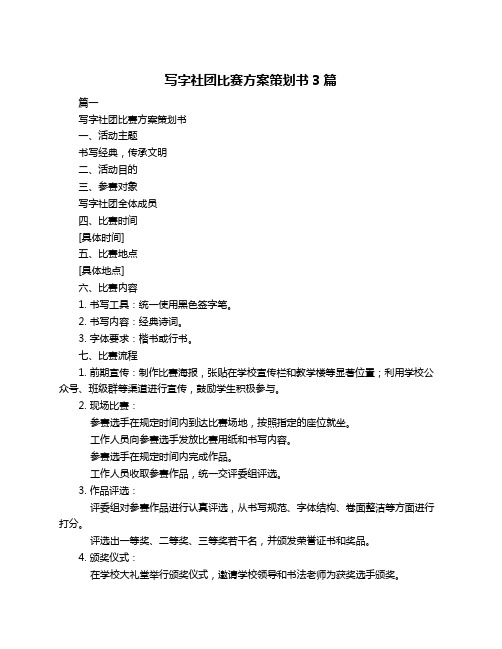 写字社团比赛方案策划书 3 篇

篇一

写字社团比赛方案策划书

一、活动主题

书写经典，传承文明

二、活动目的

三、参赛对象

写字社团全体成员

四、比赛时间

[具体时间]

五、比赛地点

[具体地点]

六、比赛内容

1. 书写工具：统一使用黑色签字笔。

2. 书写内容：经典诗词。

3. 字体要求：楷书或行书。

七、比赛流程

1. 前期宣传：制作比赛海报，张贴在学校宣传栏和教学楼等显著位置；利用学校公众号、班级群等渠道进行宣传，鼓励学生积极参与。

2. 现场比赛：

参赛选手在规定时间内到达比赛场地，按照指定的座位就坐。

工作人员向参赛选手发放比赛用纸和书写内容。

参赛选手在规定时间内完成作品。

工作人员收取参赛作品，统一交评委组评选。

3. 作品评选：

评委组对参赛作品进行认真评选，从书写规范、字体结构、卷面整洁等方面进行打分。

评选出一等奖、二等奖、三等奖若干名，并颁发荣誉证书和奖品。

4. 颁奖仪式：

在学校大礼堂举行颁奖仪式，邀请学校领导和书法老师为获奖选手颁奖。